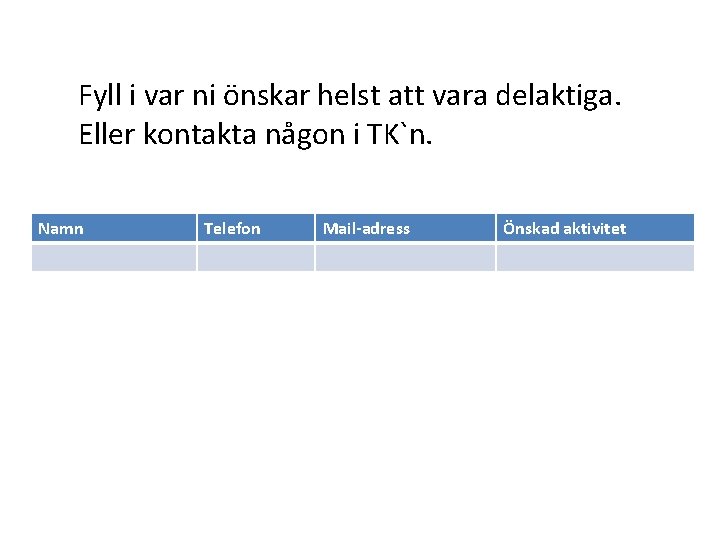 Fyll i var ni önskar helst att vara delaktiga.
Eller kontakta någon i TK`n.

| Namn | Telefon | Mail-adress | Önskad aktivitet |
|---|---|---|---|
| | | | |